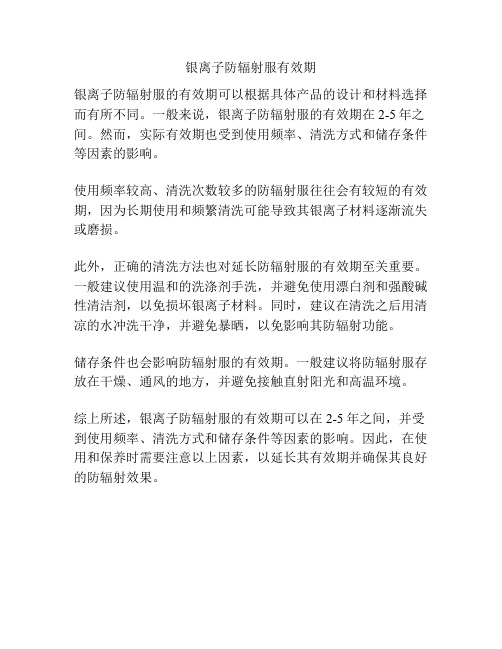 银离子防辐射服有效期

银离子防辐射服的有效期可以根据具体产品的设计和材料选择而有所不同。一般来说，银离子防辐射服的有效期在 2-5 年之间。然而，实际有效期也受到使用频率、清洗方式和储存条件等因素的影响。

使用频率较高、清洗次数较多的防辐射服往往会有较短的有效期，因为长期使用和频繁清洗可能导致其银离子材料逐渐流失或磨损。

此外，正确的清洗方法也对延长防辐射服的有效期至关重要。一般建议使用温和的洗涤剂手洗，并避免使用漂白剂和强酸碱性清洁剂，以免损坏银离子材料。同时，建议在清洗之后用清凉的水冲洗干净，并避免暴晒，以免影响其防辐射功能。

储存条件也会影响防辐射服的有效期。一般建议将防辐射服存放在干燥、通风的地方，并避免接触直射阳光和高温环境。

综上所述，银离子防辐射服的有效期可以在 2-5 年之间，并受到使用频率、清洗方式和储存条件等因素的影响。因此，在使用和保养时需要注意以上因素，以延长其有效期并确保其良好的防辐射效果。